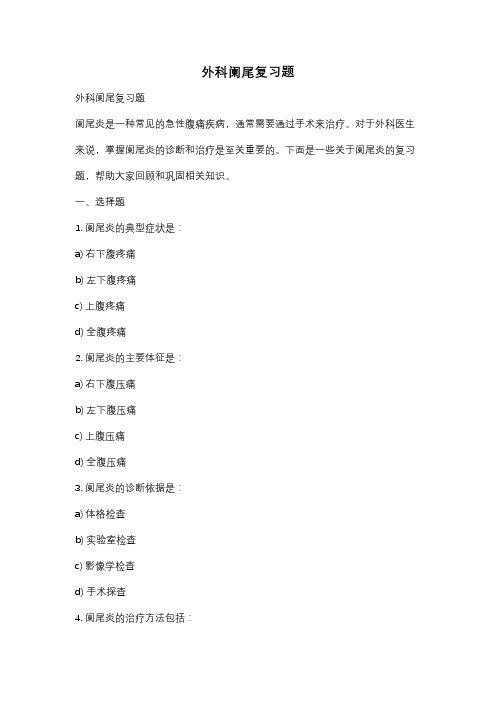 外科阑尾复习题

外科阑尾复习题

阑尾炎是一种常见的急性腹痛疾病，通常需要通过手术来治疗。对于外科医生来说，掌握阑尾炎的诊断和治疗是至关重要的。下面是一些关于阑尾炎的复习题，帮助大家回顾和巩固相关知识。

一、选择题

1. 阑尾炎的典型症状是：

a) 右下腹疼痛

b) 左下腹疼痛

c) 上腹疼痛

d) 全腹疼痛

2. 阑尾炎的主要体征是：

a) 右下腹压痛

b) 左下腹压痛

c) 上腹压痛

d) 全腹压痛

3. 阑尾炎的诊断依据是：

a) 体格检查

b) 实验室检查

c) 影像学检查

d) 手术探查

4. 阑尾炎的治疗方法包括：